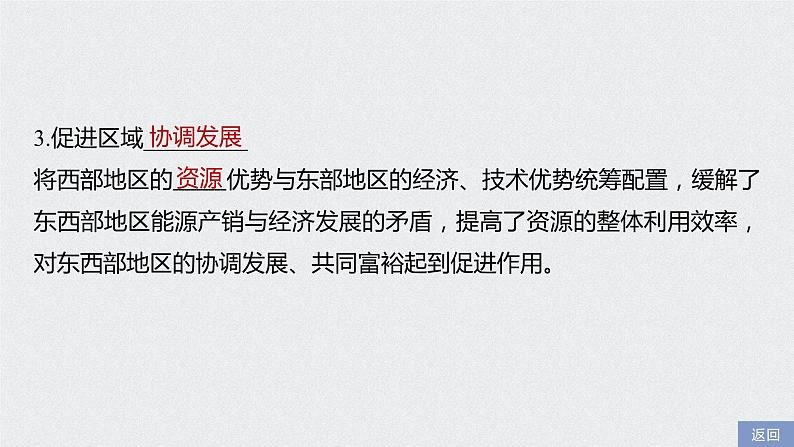 3.促进区域协调发展

将西部地区的资源优势与东部地区的经济、技术优势统筹配置，缓解了东西部地区能源产销与经济发展的矛盾，提高了资源的整体利用效率，对东西部地区的协调发展、共同富裕起到促进作用。

返回